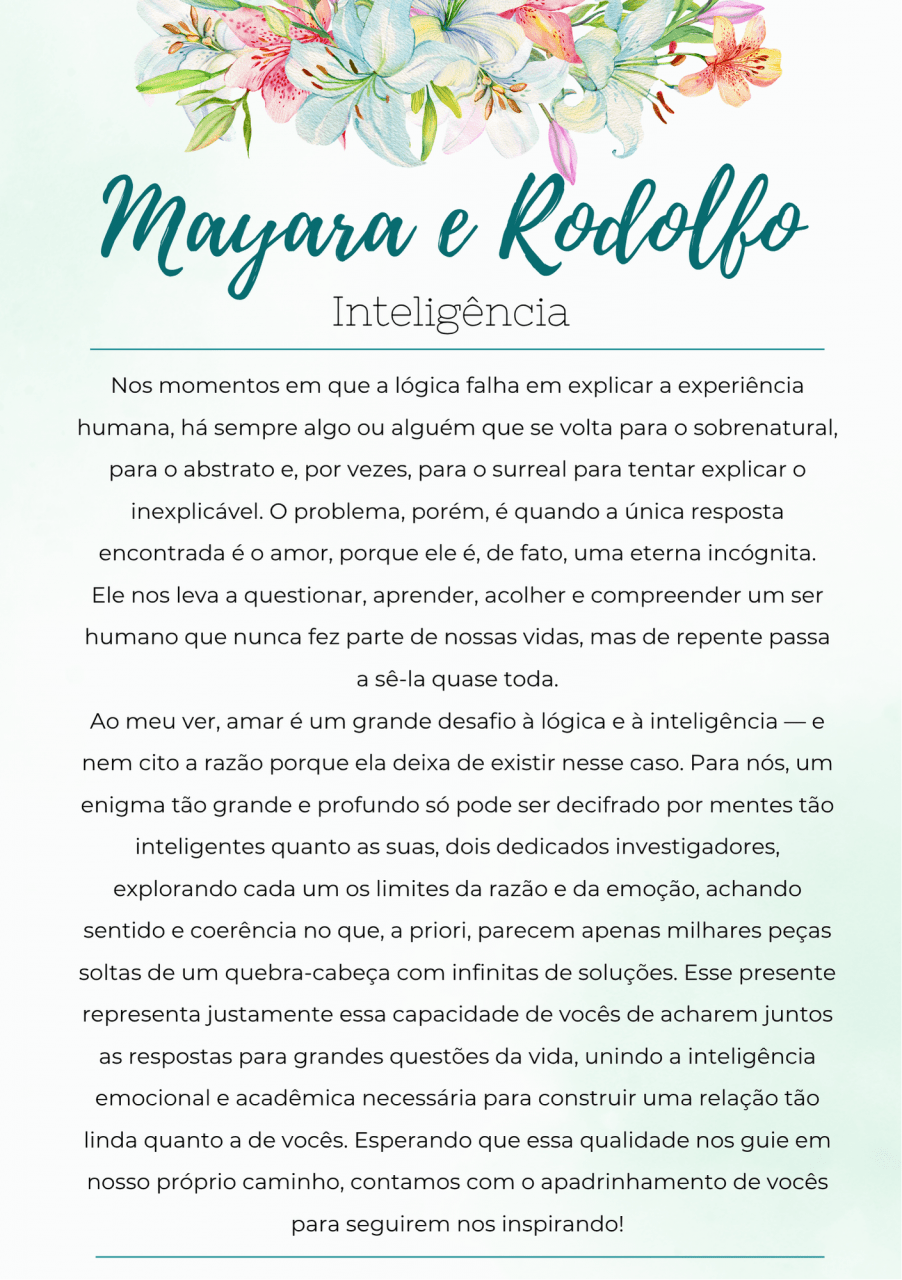 Mayara e Rodolfo

Inteligência

Nos momentos em que a lógica falha em explicar a experiência humana, há sempre algo ou alguém que se volta para o sobrenatural, para o abstrato e, por vezes, para o surreal para tentar explicar o inexplicável. O problema, porém, é quando a única resposta encontrada é o amor, porque ele é, de fato, uma eterna incógnita. Ele nos leva a questionar, aprender, acolher e compreender um ser humano que nunca fez parte de nossas vidas, mas de repente passa a sê-la quase toda.
Ao meu ver, amar é um grande desafio à lógica e à inteligência — e nem cito a razão porque ela deixa de existir nesse caso. Para nós, um enigma tão grande e profundo só pode ser decifrado por mentes tão inteligentes quanto as suas, dois dedicados investigadores, explorando cada um os limites da razão e da emoção, achando sentido e coerência no que, a priori, parecem apenas milhares peças soltas de um quebra-cabeça com infinitas de soluções. Esse presente representa justamente essa capacidade de vocês de acharem juntos as respostas para grandes questões da vida, unindo a inteligência emocional e acadêmica necessária para construir uma relação tão linda quanto a de vocês. Esperando que essa qualidade nos guie em nosso próprio caminho, contamos com o apadrinhamento de vocês para seguirem nos inspirando!